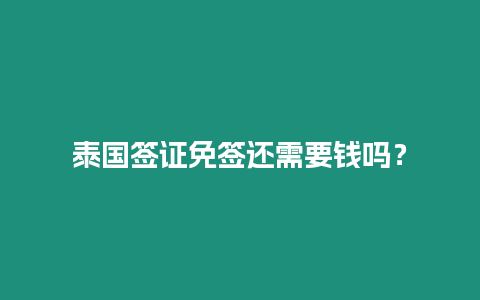 泰国签证免签还需要钱吗？